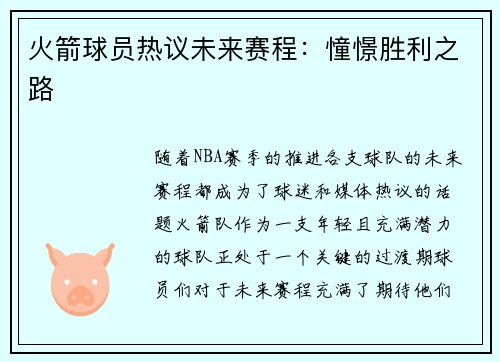 火箭球员热议未来赛程：憧憬胜利之路

随着NBA赛季的推进各支球队的未来赛程都成为了球迷和媒体热议的话题火箭队作为一支年轻且充满潜力的球队正处于一个关键的过渡期球员们对于未来赛程充满了期待他们